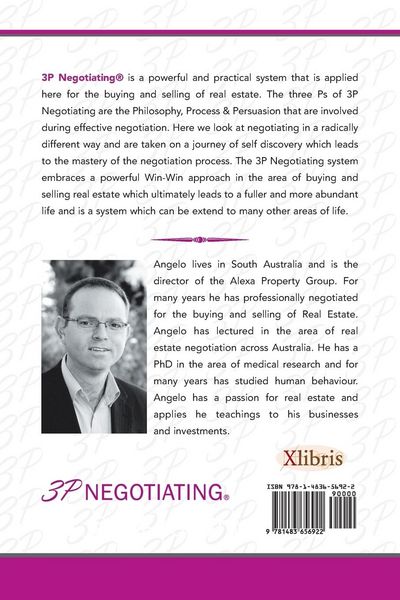 3P Negotiating® is a powerful and practical system that is applied here for the buying and selling of real estate. The three Ps of 3P Negotiating are the Philosophy, Process & Persuasion that are involved during effective negotiation. Here we look at negotiating in a radically different way and are taken on a journey of self discovery which leads to the mastery of the negotiation process. The 3P Negotiating system embraces a powerful Win-Win approach in the area of buying and selling real estate which ultimately leads to a fuller and more abundant life and is a system which can be extend to many other areas of life.

Angelo lives in South Australia and is the director of the Alexa Property Group. For many years he has professionally negotiated for the buying and selling of Real Estate. Angelo has lectured in the area of real estate negotiation across Australia. He has a PhD in the area of medical research and for many years has studied human behaviour. Angelo has a passion for real estate and applies he teachings to his businesses and investments.

Xlibris

3P NEGOTIATING®

ISBN 978-1-4836-5692-2
90000
9 781483 656922